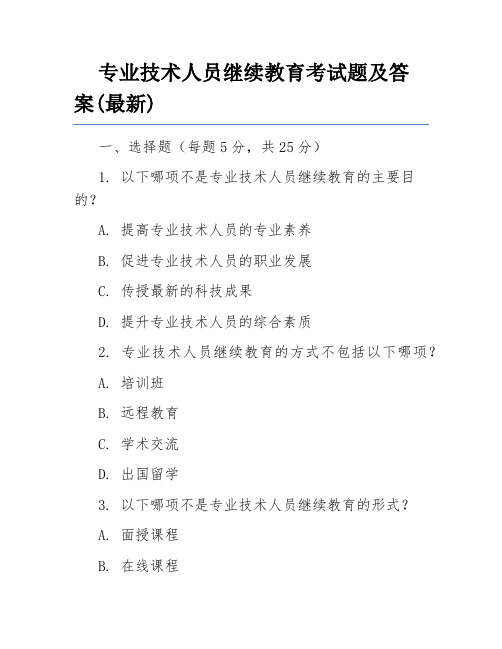 专业技术人员继续教育考试题及答案(最新)

一、选择题（每题 5 分，共 25 分）

1. 以下哪项不是专业技术人员继续教育的主要目的？

A. 提高专业技术人员的专业素养

B. 促进专业技术人员的职业发展

C. 传授最新的科技成果

D. 提升专业技术人员的综合素质

2. 专业技术人员继续教育的方式不包括以下哪项？

A. 培训班

B. 远程教育

C. 学术交流

D. 出国留学

3. 以下哪项不是专业技术人员继续教育的形式？

A. 面授课程

B. 在线课程